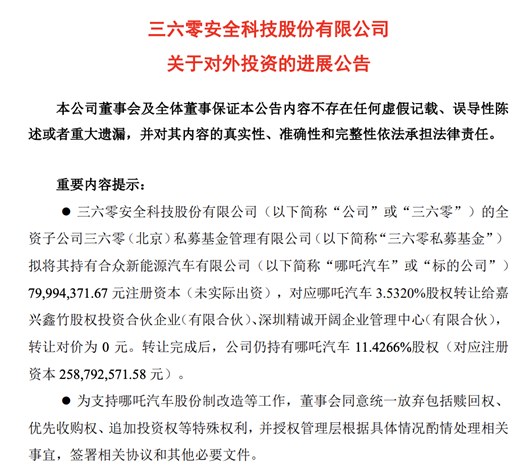 三六零安全科技股份有限公司
关于对外投资的进展公告

本公司董事会及全体董事保证本公告内容不存在任何虚假记载、误导性陈述或者重大遗漏，并对其内容的真实性、准确性和完整性依法承担法律责任。

重要内容提示：

● 三六零安全科技股份有限公司（以下简称“公司”或“三六零”）的全资子公司三六零（北京）私募基金管理有限公司（以下简称“三六零私募基金”）拟将其持有合众新能源汽车有限公司（以下简称“哪吒汽车”或“标的公司”）79,994,371.67 元注册资本（未实际出资），对应哪吒汽车 3.5320%股权转让给嘉兴鑫竹股权投资合伙企业（有限合伙）、深圳精诚开阔企业管理中心（有限合伙），转让对价为 0 元。转让完成后，公司仍持有哪吒汽车 11.4266%股权（对应注册资本 258,792,571.58 元）。

● 为支持哪吒汽车股份制改造等工作，董事会同意统一放弃包括赎回权、优先收购权、追加投资权等特殊权利，并授权管理层根据具体情况酌情处理相关事宜，签署相关协议和其他必要文件。